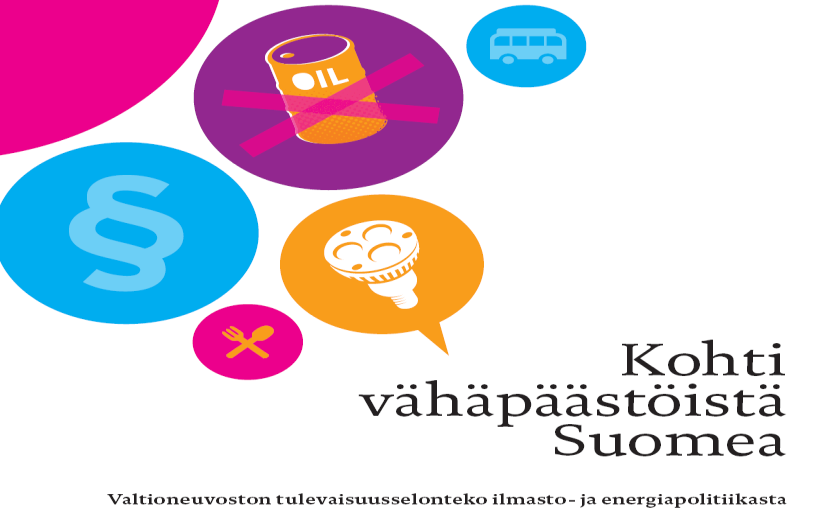 OIL

§

Kohti vähäpäästöistä Suomea

Valtioneuvoston tulevaisuusselonteko ilmasto- ja energiapolitiikasta